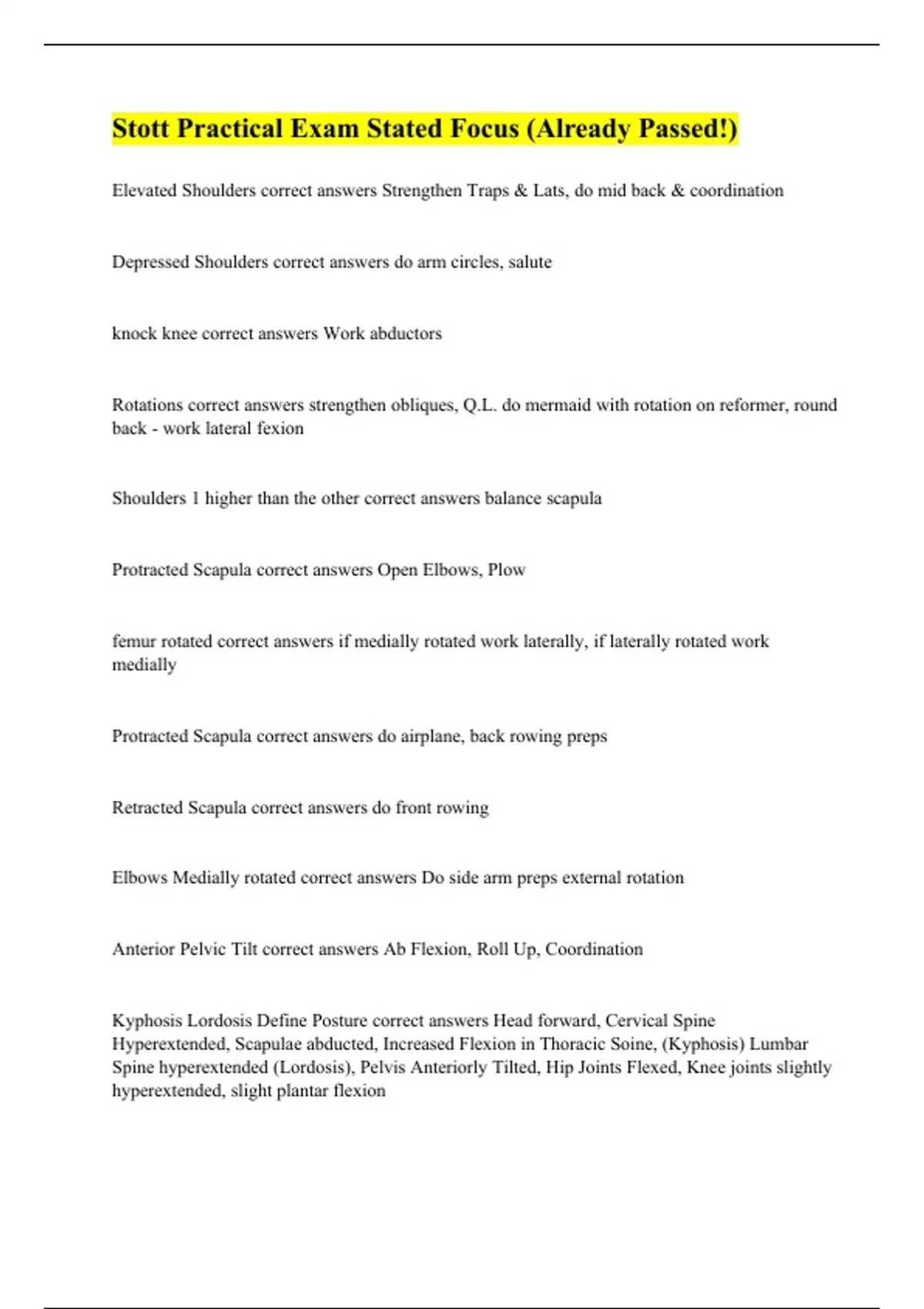 Stott Practical Exam Stated Focus (Already Passed!)

Elevated Shoulders correct answers Strengthen Traps & Lats, do mid back & coordination

Depressed Shoulders correct answers do arm circles, salute

knock knee correct answers Work abductors

Rotations correct answers strengthen obliques, Q.L. do mermaid with rotation on reformer, round back - work lateral fexion

Shoulders 1 higher than the other correct answers balance scapula

Protracted Scapula correct answers Open Elbows, Plow

femur rotated correct answers if medially rotated work laterally, if laterally rotated work medially

Protracted Scapula correct answers do airplane, back rowing preps

Retracted Scapula correct answers do front rowing

Elbows Medially rotated correct answers Do side arm preps external rotation

Anterior Pelvic Tilt correct answers Ab Flexion, Roll Up, Coordination

Kyphosis Lordosis Define Posture correct answers Head forward, Cervical Spine Hyperextended, Scapulae abducted, Increased Flexion in Thoracic Soine, (Kyphosis) Lumbar Spine hyperextended (Lordosis), Pelvis Anteriorly Tilted, Hip Joints Flexed, Knee joints slightly hyperextended, slight plantar flexion